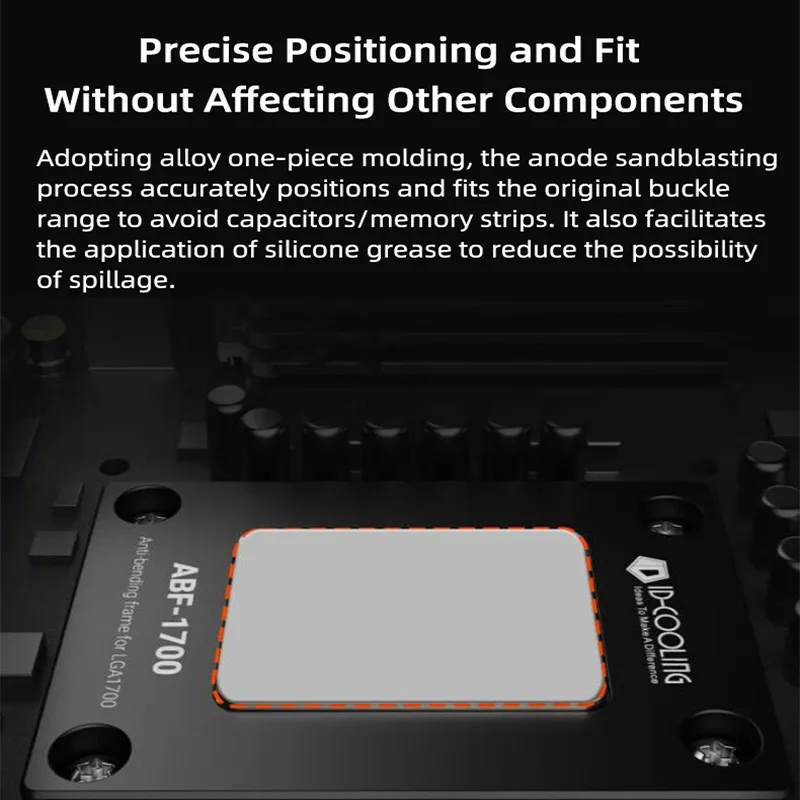 Precise Positioning and Fit Without Affecting Other Components

Adopting alloy one-piece molding, the anode sandblasting process accurately positions and fits the original buckle range to avoid capacitors/memory strips. It also facilitates the application of silicone grease to reduce the possibility of spillage.

ABF-1700
Anti-bending frame for LGA1700

ID-COOLING
Ideas To Make A Difference